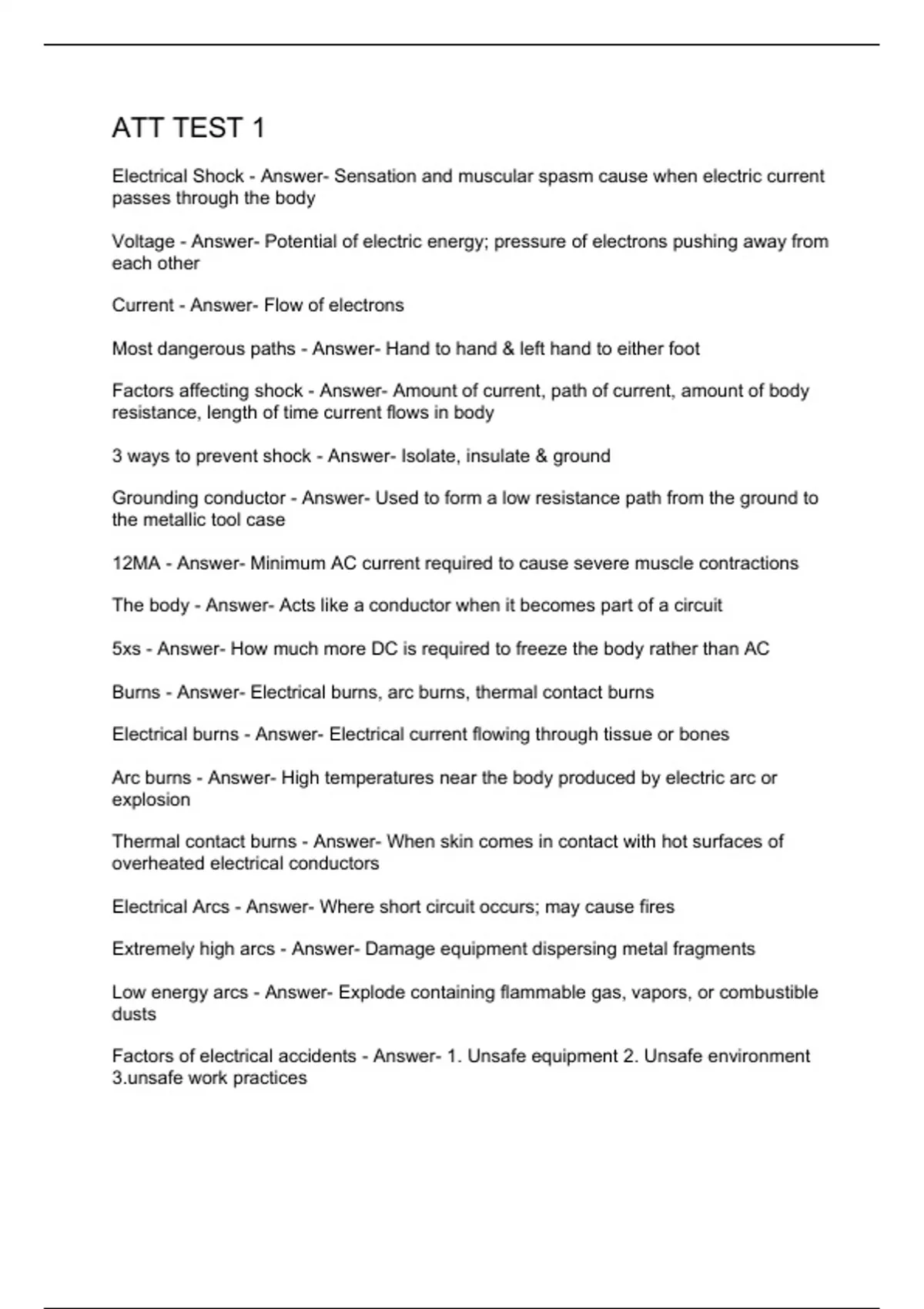 ATT TEST 1

Electrical Shock - Answer- Sensation and muscular spasm cause when electric current passes through the body

Voltage - Answer- Potential of electric energy; pressure of electrons pushing away from each other

Current - Answer- Flow of electrons

Most dangerous paths - Answer- Hand to hand & left hand to either foot

Factors affecting shock - Answer- Amount of current, path of current, amount of body resistance, length of time current flows in body

3 ways to prevent shock - Answer- Isolate, insulate & ground

Grounding conductor - Answer- Used to form a low resistance path from the ground to the metallic tool case

12MA - Answer- Minimum AC current required to cause severe muscle contractions

The body - Answer- Acts like a conductor when it becomes part of a circuit

5xs - Answer- How much more DC is required to freeze the body rather than AC

Burns - Answer- Electrical burns, arc burns, thermal contact burns

Electrical burns - Answer- Electrical current flowing through tissue or bones

Arc burns - Answer- High temperatures near the body produced by electric arc or explosion

Thermal contact burns - Answer- When skin comes in contact with hot surfaces of overheated electrical conductors

Electrical Arcs - Answer- Where short circuit occurs; may cause fires

Extremely high arcs - Answer- Damage equipment dispersing metal fragments

Low energy arcs - Answer- Explode containing flammable gas, vapors, or combustible dusts

Factors of electrical accidents - Answer- 1. Unsafe equipment 2. Unsafe environment 3.unsafe work practices